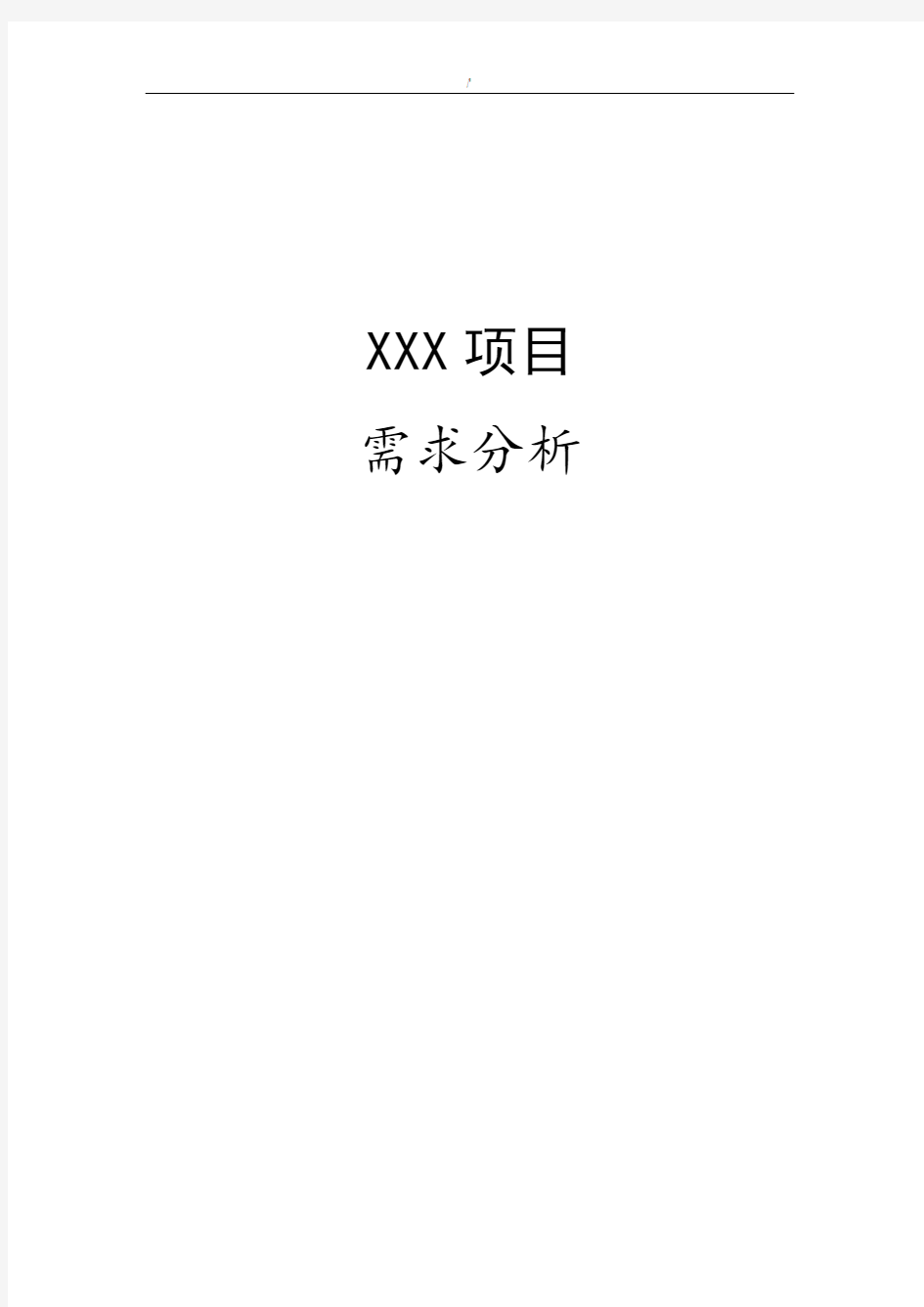 XXX 项目

需求分析